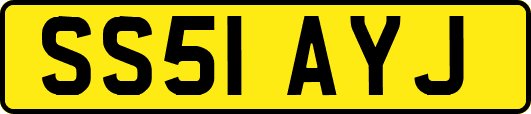 SS51 AYJ